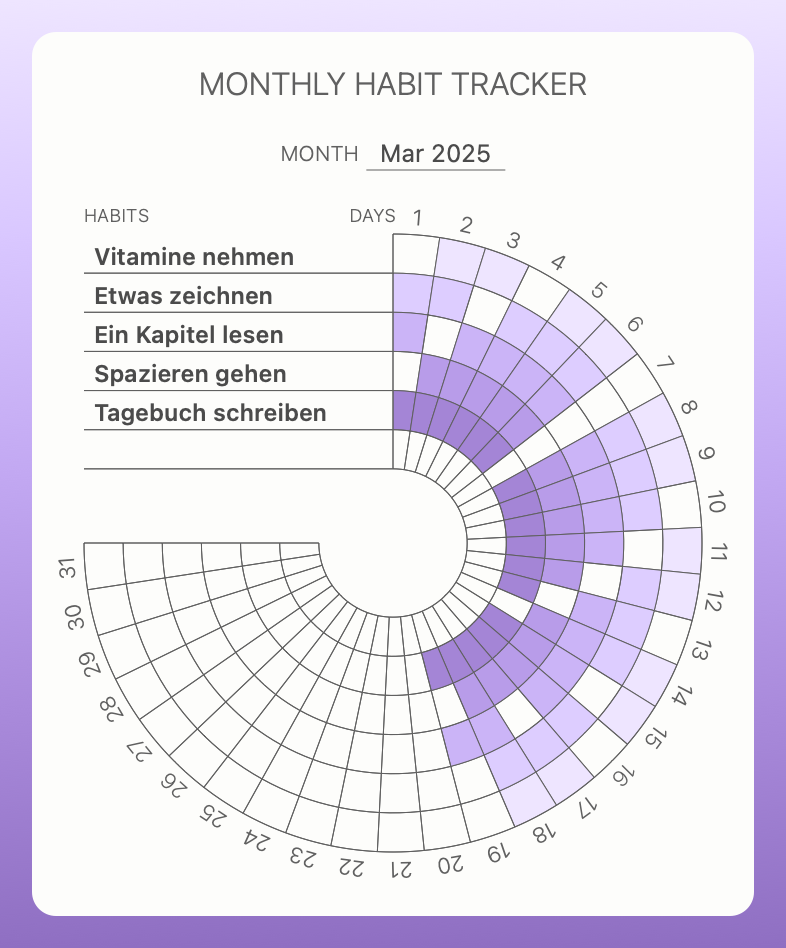 MONTHLY HABIT TRACKER

MONTH Mar 2025

HABITS

DAYS

Vitamine nehmen

Etwas zeichnen

Ein Kapitel lesen

Spazieren gehen

Tagebuch schreiben

1 2 3 4 5 6 7 8 9 10 11 12 13 14 15 16 17 18 19 20 21 22 23 24 25 26 27 28 29 30 31